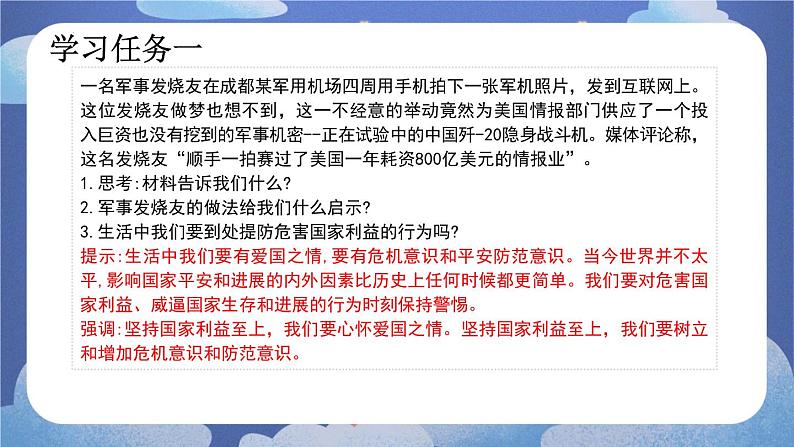 学习任务一

一名军事发烧友在成都某军用机场四周用手机拍下一张军机照片，发到互联网上。这位发烧友做梦也想不到，这一不经意的举动竟然为美国情报部门供应了一个投入巨资也没有挖到的军事机密--正在试验中的中国歼-20隐身战斗机。媒体评论称，这名发烧友“顺手一拍赛过了美国一年耗资800亿美元的情报业”。

1.思考:材料告诉我们什么?

2.军事发烧友的做法给我们什么启示?

3.生活中我们要到处提防危害国家利益的行为吗?

提示:生活中我们要有爱国之情,要有危机意识和平安防范意识。当今世界并不太平,影响国家平安和进展的内外因素比历史上任何时候都更简单。我们要对危害国家利益、威逼国家生存和进展的行为时刻保持警惕。

强调:坚持国家利益至上，我们要心怀爱国之情。坚持国家利益至上，我们要树立和增加危机意识和防范意识。